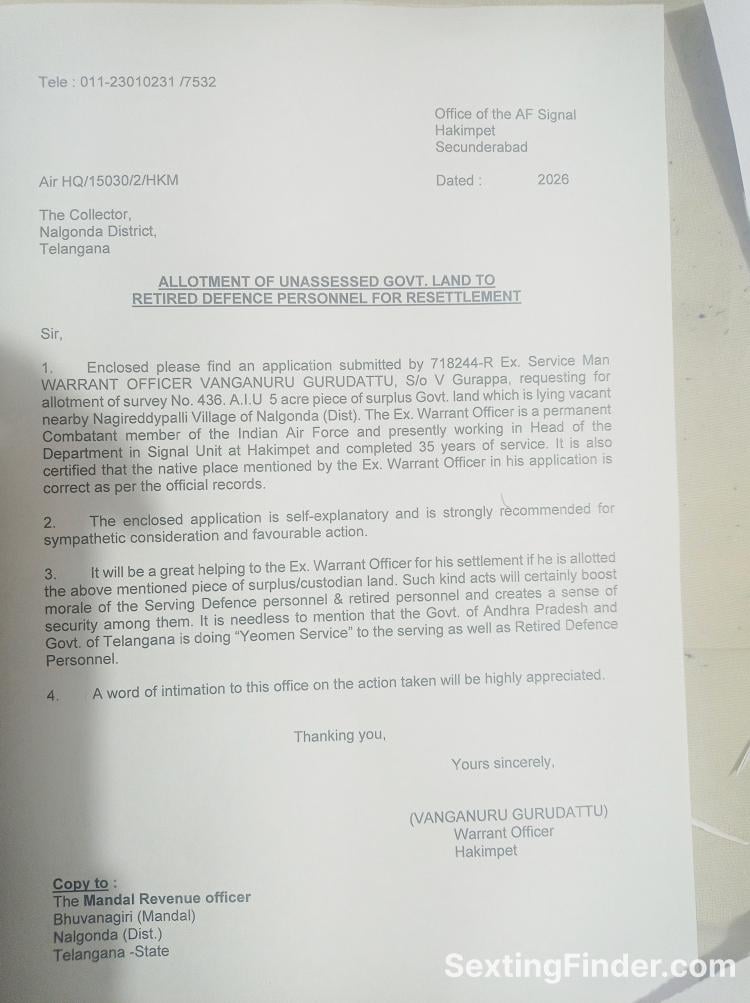 Tele : 011-23010231 /7532

Office of the AF Signal
Hakimpet
Secunderabad

Air HQ/15030/2/HKM

Dated : 2026

The Collector,
Nalgonda District,
Telangana

ALLOTMENT OF UNASSESSED GOVT. LAND TO RETIRED DEFENCE PERSONNEL FOR RESETTLEMENT

Sir,

1. Enclosed please find an application submitted by 718244-R Ex. Service Man WARRANT OFFICER VANGANURU GURUDATTU, S/o V Gurappa, requesting for allotment of survey No. 436. A.I.U 5 acre piece of surplus Govt. land which is lying vacant nearby Nagireddypalli Village of Nalgonda (Dist). The Ex. Warrant Officer is a permanent Combatant member of the Indian Air Force and presently working in Head of the Department in Signal Unit at Hakimpet and completed 35 years of service. It is also certified that the native place mentioned by the Ex. Warrant Officer in his application is correct as per the official records.

2. The enclosed application is self-explanatory and is strongly recommended for sympathetic consideration and favourable action.

3. It will be a great helping to the Ex. Warrant Officer for his settlement if he is allotted the above mentioned piece of surplus/custodian land. Such kind acts will certainly boost morale of the Serving Defence personnel & retired personnel and creates a sense of security among them. It is needless to mention that the Govt. of Andhra Pradesh and Govt. of Telangana is doing "Yeomen Service" to the serving as well as Retired Defence Personnel.

4. A word of intimation to this office on the action taken will be highly appreciated.

Thanking you,

Yours sincerely,

(VANGANURU GURUDATTU)
Warrant Officer
Hakimpet

Copy to :
The Mandal Revenue officer
Bhuvanagiri (Mandal)
Nalgonda (Dist.)
Telangana -State

SextingFinder.com